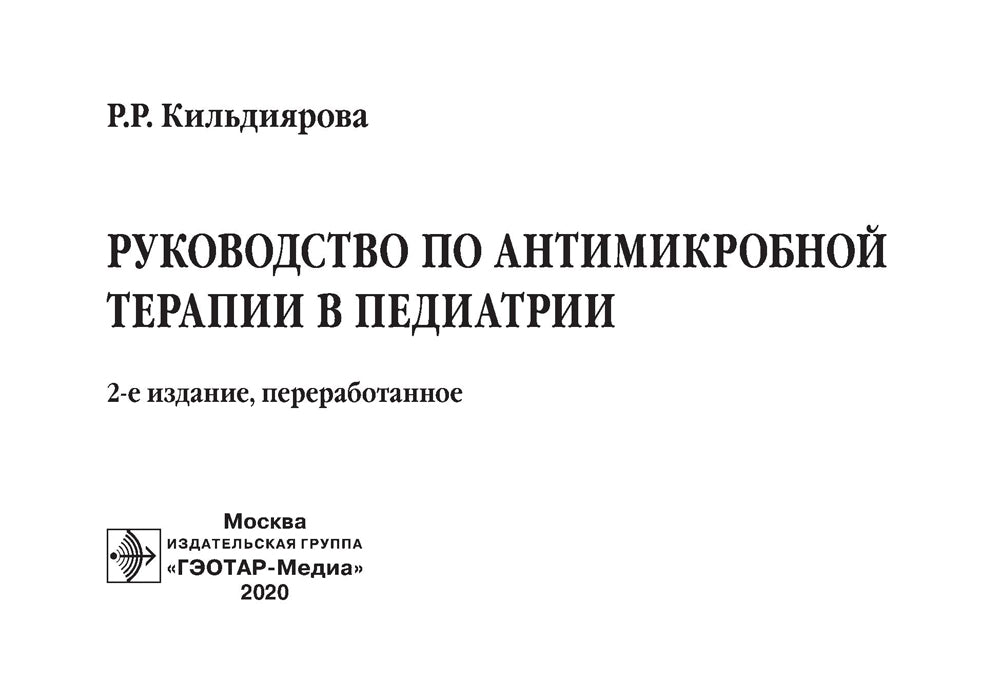 Р.Р. Кильдиярова

РУКОВОДСТВО ПО АНТИМИКРОБНОЙ ТЕРАПИИ В ПЕДИАТРИИ

2-е издание, переработанное

Москва
ИЗДАТЕЛЬСКАЯ ГРУППА
«ГЭОТАР-Медиа»
2020